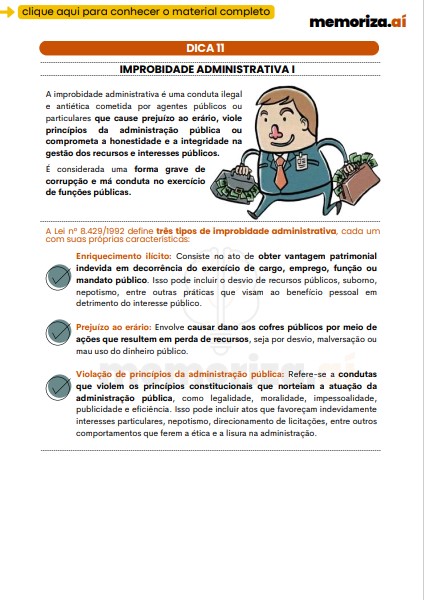 clique aqui para conhecer o material completo

memoriza.aí

DICA 11

IMPROBIDADE ADMINISTRATIVA I

A improbidade administrativa é uma conduta ilegal e antiética cometida por agentes públicos ou particulares que cause prejuízo ao erário, viole princípios da administração pública ou comprometa a honestidade e a integridade na gestão dos recursos e interesses públicos.

É considerada uma forma grave de corrupção e má conduta no exercício de funções públicas.

A Lei nº 8.429/1992 define três tipos de improbidade administrativa, cada um com suas próprias características:

Enriquecimento ilícito: Consiste no ato de obter vantagem patrimonial indevida em decorrência do exercício de cargo, emprego, função ou mandato público. Isso pode incluir o desvio de recursos públicos, suborno, nepotismo, entre outras práticas que visam ao benefício pessoal em detrimento do interesse público.

Prejuízo ao erário: Envolve causar dano aos cofres públicos por meio de ações que resultem em perda de recursos, seja por desvio, malversação ou mau uso do dinheiro público.

Violação de princípios da administração pública: Refere-se a condutas que violem os princípios constitucionais que norteiam a atuação da administração pública, como legalidade, moralidade, impessoalidade, publicidade e eficiência. Isso pode incluir atos que favoreçam indevidamente interesses particulares, nepotismo, direcionamento de licitações, entre outros comportamentos que ferem a ética e a lisura na administração.

memoriza.aí